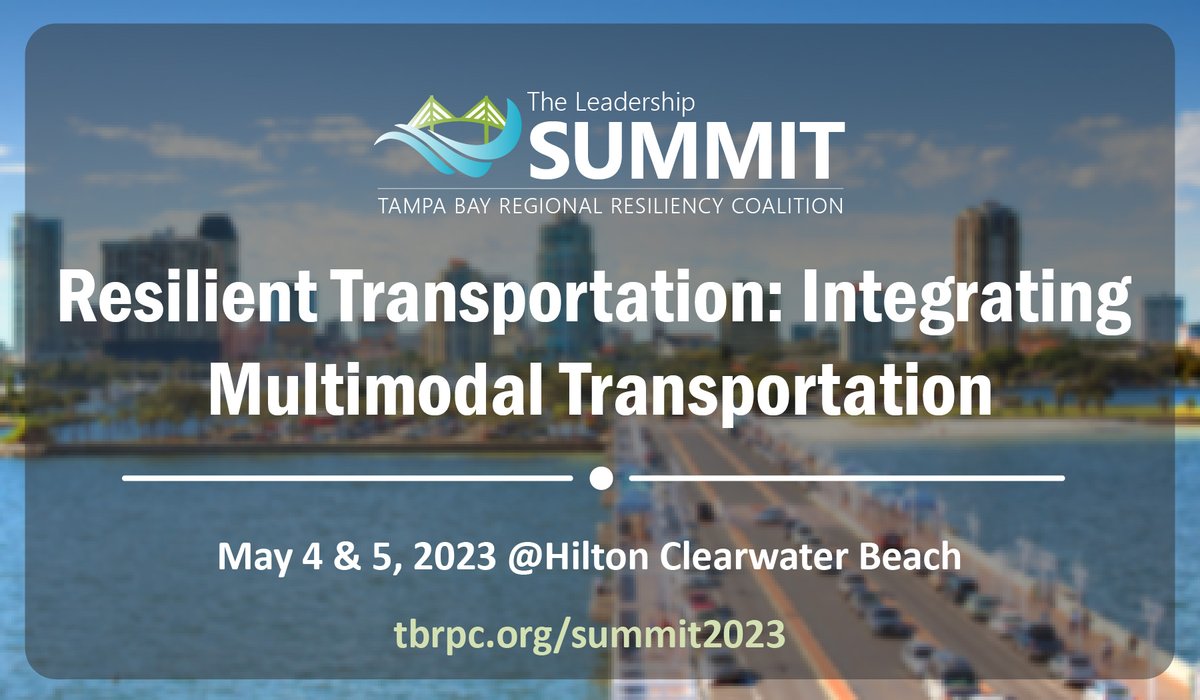 The Leadership
SUMMIT
TAMPA BAY REGIONAL RESILIENCY COALITION

Resilient Transportation: Integrating Multimodal Transportation

May 4 & 5, 2023 @Hilton Clearwater Beach

tbrpc.org/summit2023